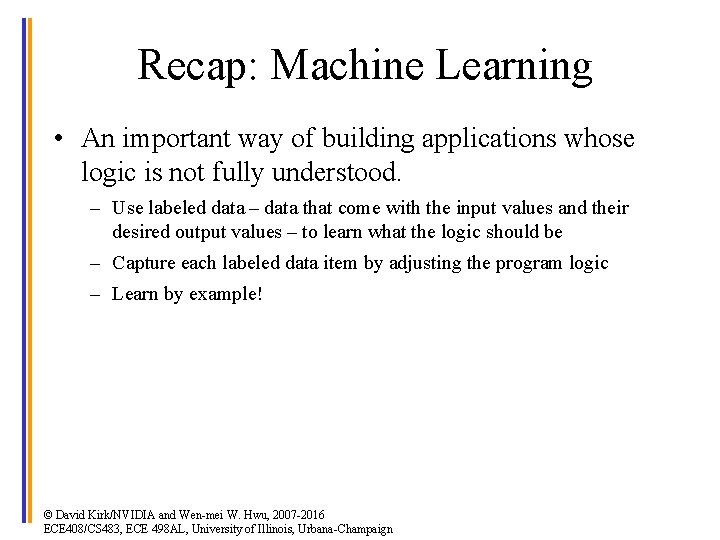 Recap: Machine Learning

• An important way of building applications whose logic is not fully understood.

– Use labeled data – data that come with the input values and their desired output values – to learn what the logic should be

– Capture each labeled data item by adjusting the program logic

– Learn by example!

© David Kirk/NVIDIA and Wen-mei W. Hwu, 2007-2016
ECE408/CS483, ECE 498AL, University of Illinois, Urbana-Champaign